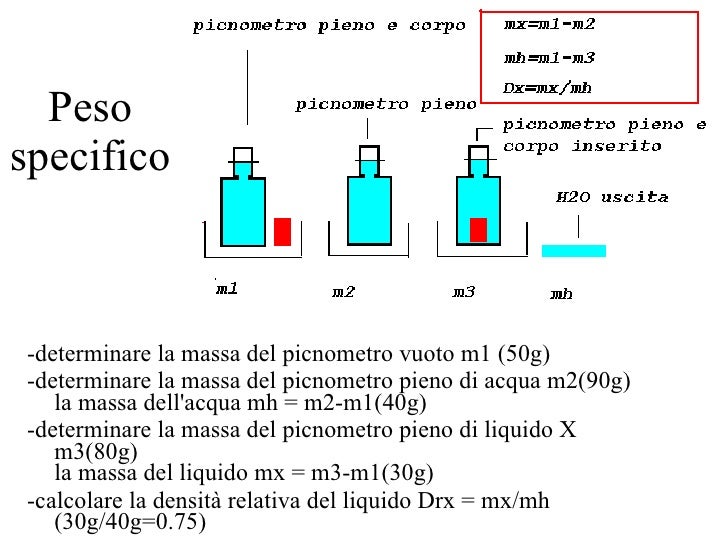 Peso specifico

picnometro pieno e corpo

mx=m1-m2

mh=m1-m3

Dx=mx/mh

picnometro pieno

picnometro pieno e corpo inserito

H2O uscita

m1

m2

m3

mh

-determinare la massa del picnometro vuoto m1 (50g)
-determinare la massa del picnometro pieno di acqua m2(90g)
la massa dell'acqua mh = m2-m1(40g)
-determinare la massa del picnometro pieno di liquido X m3(80g)
la massa del liquido mx = m3-m1(30g)
-calcolare la densità relativa del liquido Drx = mx/mh (30g/40g=0.75)